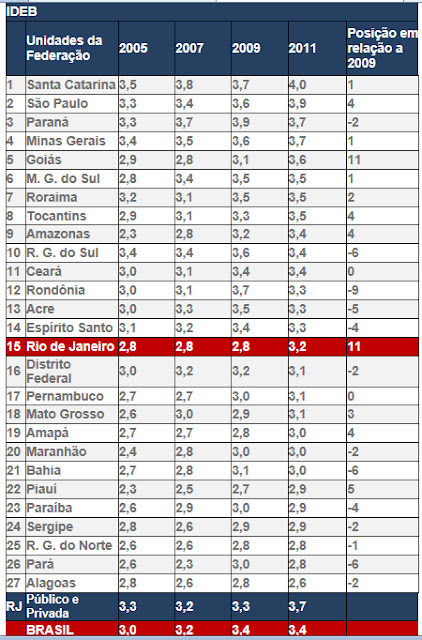 IDEB

| | Unidades da Federação | 2005 | 2007 | 2009 | 2011 | Posição em relação a 2009 |
|---|---|---|---|---|---|---|
| 1 | Santa Catarina | 3,5 | 3,8 | 3,7 | 4,0 | 1 |
| 2 | São Paulo | 3,3 | 3,4 | 3,6 | 3,9 | 4 |
| 3 | Paraná | 3,3 | 3,7 | 3,9 | 3,7 | -2 |
| 4 | Minas Gerais | 3,4 | 3,5 | 3,6 | 3,7 | 1 |
| 5 | Goiás | 2,9 | 2,8 | 3,1 | 3,6 | 11 |
| 6 | M. G. do Sul | 2,8 | 3,4 | 3,5 | 3,5 | 1 |
| 7 | Roraima | 3,2 | 3,1 | 3,5 | 3,5 | 2 |
| 8 | Tocantins | 2,9 | 3,1 | 3,3 | 3,5 | 4 |
| 9 | Amazonas | 2,3 | 2,8 | 3,2 | 3,4 | 4 |
| 10 | R. G. do Sul | 3,4 | 3,4 | 3,6 | 3,4 | -6 |
| 11 | Ceará | 3,0 | 3,1 | 3,4 | 3,4 | 0 |
| 12 | Rondônia | 3,0 | 3,1 | 3,7 | 3,3 | -9 |
| 13 | Acre | 3,0 | 3,3 | 3,5 | 3,3 | -5 |
| 14 | Espírito Santo | 3,1 | 3,2 | 3,4 | 3,3 | -4 |
| 15 | Rio de Janeiro | 2,8 | 2,8 | 2,8 | 3,2 | 11 |
| 16 | Distrito Federal | 3,0 | 3,2 | 3,2 | 3,1 | -2 |
| 17 | Pernambuco | 2,7 | 2,7 | 3,0 | 3,1 | 0 |
| 18 | Mato Grosso | 2,6 | 3,0 | 2,9 | 3,1 | 3 |
| 19 | Amapá | 2,7 | 2,7 | 2,8 | 3,0 | 4 |
| 20 | Maranhão | 2,4 | 2,8 | 3,0 | 3,0 | -2 |
| 21 | Bahia | 2,7 | 2,8 | 3,1 | 3,0 | -6 |
| 22 | Piauí | 2,3 | 2,5 | 2,7 | 2,9 | 5 |
| 23 | Paraíba | 2,6 | 2,9 | 3,0 | 2,9 | -4 |
| 24 | Sergipe | 2,8 | 2,6 | 2,9 | 2,9 | -2 |
| 25 | R. G. do Norte | 2,6 | 2,6 | 2,8 | 2,8 | -1 |
| 26 | Pará | 2,6 | 2,3 | 3,0 | 2,8 | -6 |
| 27 | Alagoas | 2,8 | 2,6 | 2,8 | 2,6 | -2 |
| RJ | Público e Privada | 3,3 | 3,2 | 3,3 | 3,7 | |
| | BRASIL | 3,0 | 3,2 | 3,4 | 3,4 | |